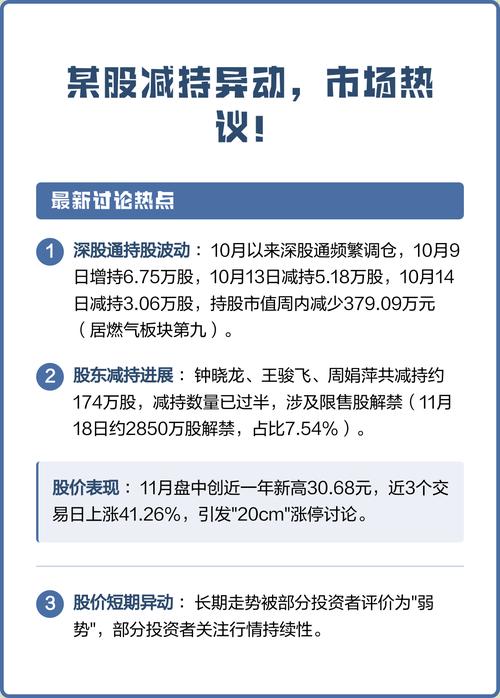 某股减持异动，市场热议！

最新讨论热点

1 深股通持股波动：10月以来深股通频繁调仓，10月9日增持6.75万股，10月13日减持5.18万股，10月14日减持3.06万股，持股市值周内减少379.09万元（居燃气板块第九）。

2 股东减持进展：钟晓龙、王骏飞、周娟萍共减持约174万股，减持数量已过半，涉及限售股解禁（11月18日约2850万股解禁，占比7.54%）。

股价表现：11月盘中创近一年新高30.68元，近3个交易日上涨41.26%，引发"20cm"涨停讨论。

3 股价短期异动：长期走势被部分投资者评价为"弱势"，部分投资者关注行情持续性。